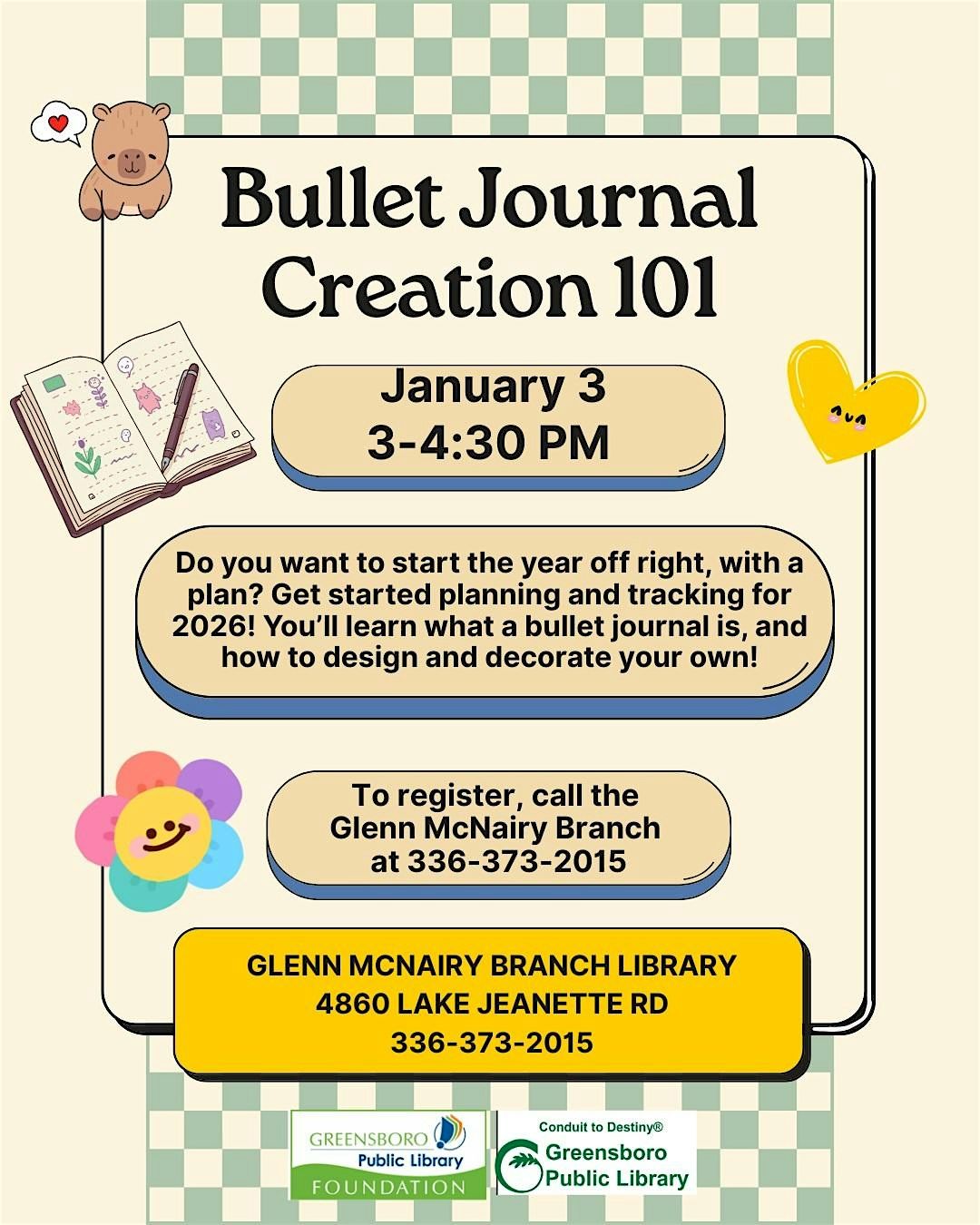 Bullet Journal Creation 101

January 3
3-4:30 PM

Do you want to start the year off right, with a plan? Get started planning and tracking for 2026! You'll learn what a bullet journal is, and how to design and decorate your own!

To register, call the Glenn McNairy Branch at 336-373-2015

GLENN MCNAIRY BRANCH LIBRARY
4860 LAKE JEANETTE RD
336-373-2015

GREENSBORO Public Library FOUNDATION

Conduit to Destiny®
Greensboro Public Library